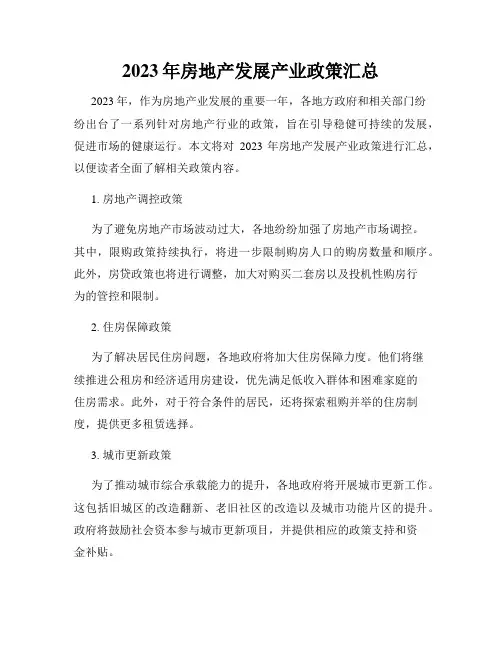 2023年房地产发展产业政策汇总

2023年，作为房地产业发展的重要一年，各地方政府和相关部门纷纷出台了一系列针对房地产行业的政策，旨在引导稳健可持续的发展，促进市场的健康运行。本文将对 2023 年房地产发展产业政策进行汇总，以便读者全面了解相关政策内容。

1. 房地产调控政策

为了避免房地产市场波动过大，各地纷纷加强了房地产市场调控。其中，限购政策持续执行，将进一步限制购房人口的购房数量和顺序。此外，房贷政策也将进行调整，加大对购买二套房以及投机性购房行为的管控和限制。

2. 住房保障政策

为了解决居民住房问题，各地政府将加大住房保障力度。他们将继续推进公租房和经济适用房建设，优先满足低收入群体和困难家庭的住房需求。此外，对于符合条件的居民，还将探索租购并举的住房制度，提供更多租赁选择。

3. 城市更新政策

为了推动城市综合承载能力的提升，各地政府将开展城市更新工作。这包括旧城区的改造翻新、老旧社区的改造以及城市功能片区的提升。政府将鼓励社会资本参与城市更新项目，并提供相应的政策支持和资金补贴。